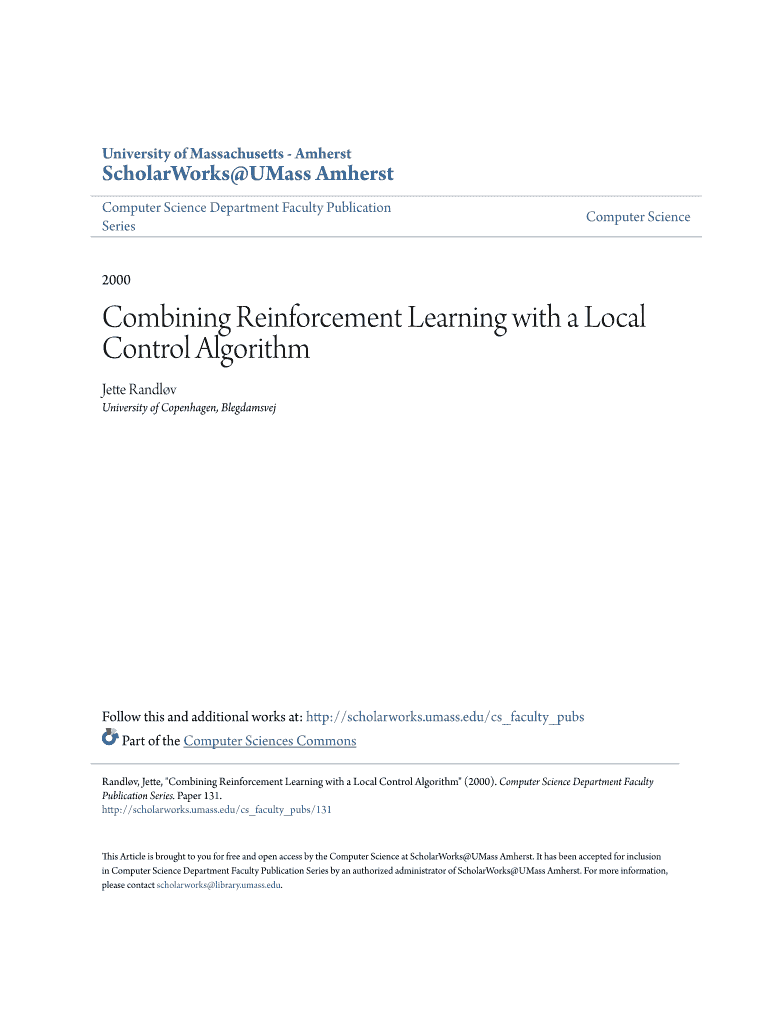 University of Massachusetts - Amherst
ScholarWorks@UMass Amherst

Computer Science Department Faculty Publication Series

Computer Science

2000

Combining Reinforcement Learning with a Local Control Algorithm

Jette Randløv
University of Copenhagen, Blegdamsvej

Follow this and additional works at: http://scholarworks.umass.edu/cs_faculty_pubs
Part of the Computer Sciences Commons

Randløv, Jette, "Combining Reinforcement Learning with a Local Control Algorithm" (2000). Computer Science Department Faculty Publication Series. Paper 131.
http://scholarworks.umass.edu/cs_faculty_pubs/131

This Article is brought to you for free and open access by the Computer Science at ScholarWorks@UMass Amherst. It has been accepted for inclusion in Computer Science Department Faculty Publication Series by an authorized administrator of ScholarWorks@UMass Amherst. For more information, please contact scholarworks@library.umass.edu.